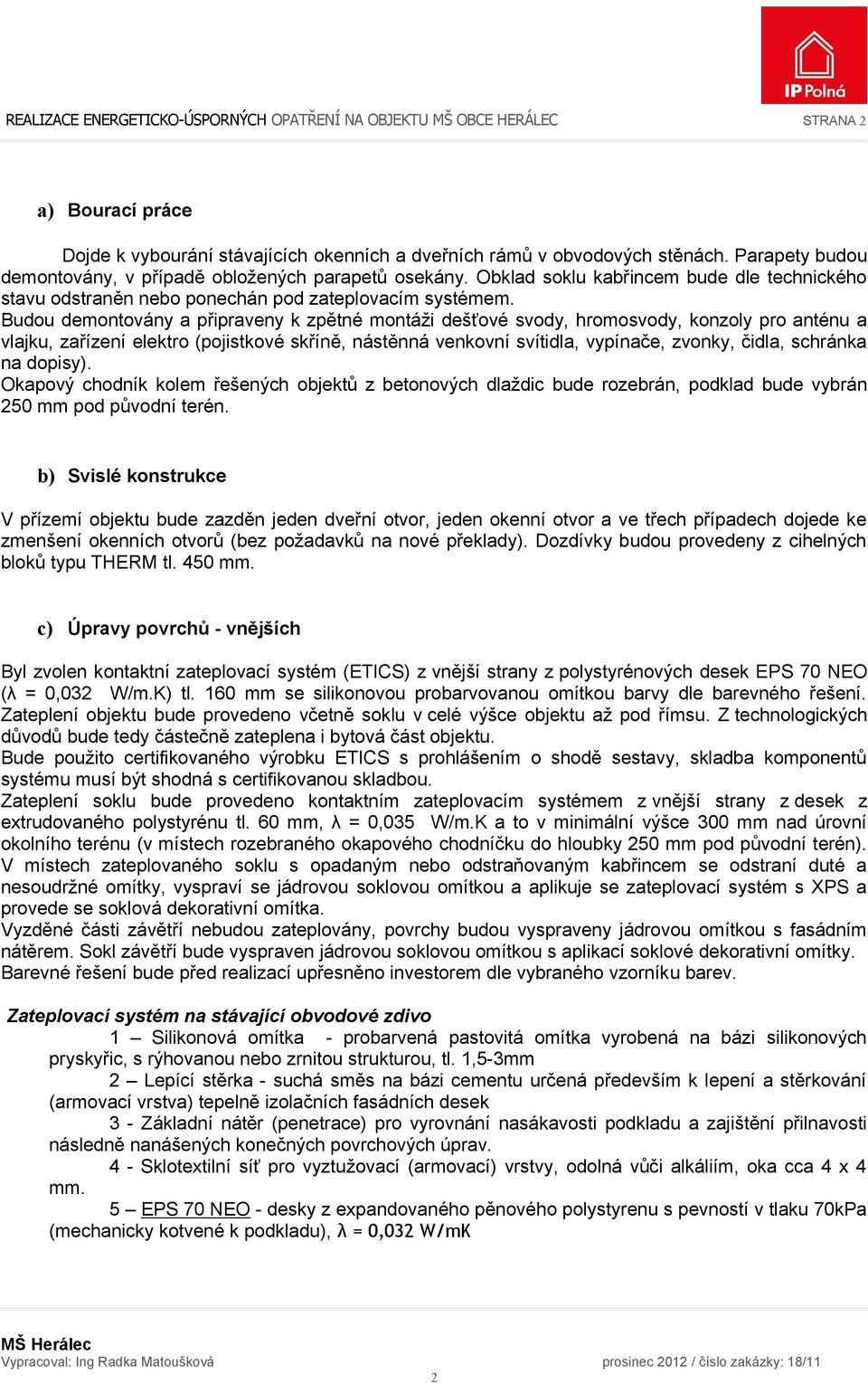 IP Polná

REALIZACE ENERGETICKO-ÚSPORNÝCH OPATŘENÍ NA OBJEKTU MŠ OBCE HERÁLEC STRANA 2

a) Bourací práce

Dojde k vybourání stávajících okenních a dveřních rámů v obvodových stěnách. Parapety budou demontovány, v případě obložených parapetů osekány. Obklad soklu kabřincem bude dle technického stavu odstraněn nebo ponechán pod zateplovacím systémem.
Budou demontovány a připraveny k zpětné montáži dešťové svody, hromosvody, konzoly pro anténu a vlajku, zařízení elektro (pojistkové skříně, nástěnná venkovní svítidla, vypínače, zvonky, čidla, schránka na dopisy).
Okapový chodník kolem řešených objektů z betonových dlaždic bude rozebrán, podklad bude vybrán 250 mm pod původní terén.

b) Svislé konstrukce

V přízemí objektu bude zazděn jeden dveřní otvor, jeden okenní otvor a ve třech případech dojede ke zmenšení okenních otvorů (bez požadavků na nové překlady). Dozdívky budou provedeny z cihelných bloků typu THERM tl. 450 mm.

c) Úpravy povrchů - vnějších

Byl zvolen kontaktní zateplovací systém (ETICS) z vnější strany z polystyrénových desek EPS 70 NEO (λ = 0,032 W/m.K) tl. 160 mm se silikonovou probarvovanou omítkou barvy dle barevného řešení. Zateplení objektu bude provedeno včetně soklu v celé výšce objektu až pod římsu. Z technologických důvodů bude tedy částečně zateplena i bytová část objektu.
Bude použito certifikovaného výrobku ETICS s prohlášením o shodě sestavy, skladba komponentů systému musí být shodná s certifikovanou skladbou.
Zateplení soklu bude provedeno kontaktním zateplovacím systémem z vnější strany z desek z extrudovaného polystyrénu tl. 60 mm, λ = 0,035 W/m.K a to v minimální výšce 300 mm nad úrovní okolního terénu (v místech rozebraného okapového chodníčku do hloubky 250 mm pod původní terén).
V místech zateplovaného soklu s opadaným nebo odstraňovaným kabřincem se odstraní duté a nesoudržné omítky, vyspraví se jádrovou soklovou omítkou a aplikuje se zateplovací systém s XPS a provede se soklová dekorativní omítka.
Vyzděné části závětří nebudou zateplovány, povrchy budou vyspraveny jádrovou omítkou s fasádním nátěrem. Sokl závětří bude vyspraven jádrovou soklovou omítkou s aplikací soklové dekorativní omítky.
Barevné řešení bude před realizací upřesněno investorem dle vybraného vzorníku barev.

Zateplovací systém na stávající obvodové zdivo
1 – Silikonová omítka - probarvená pastovitá omítka vyrobená na bázi silikonových pryskyřic, s rýhovanou nebo zrnitou strukturou, tl. 1,5-3mm
2 – Lepící stěrka - suchá směs na bázi cementu určená především k lepení a stěrkování (armovací vrstva) tepelně izolačních fasádních desek
3 - Základní nátěr (penetrace) pro vyrovnání nasákavosti podkladu a zajištění přilnavosti následně nanášených konečných povrchových úprav.
4 - Sklotextilní síť pro vyztužovací (armovací) vrstvy, odolná vůči alkáliím, oka cca 4 x 4 mm.
5 – EPS 70 NEO - desky z expandovaného pěnového polystyrenu s pevností v tlaku 70kPa (mechanicky kotvené k podkladu), λ = 0,032 W/mK

MŠ Herálec
Vypracoval: Ing Radka Matoušková prosinec 2012 / číslo zakázky: 18/11
2